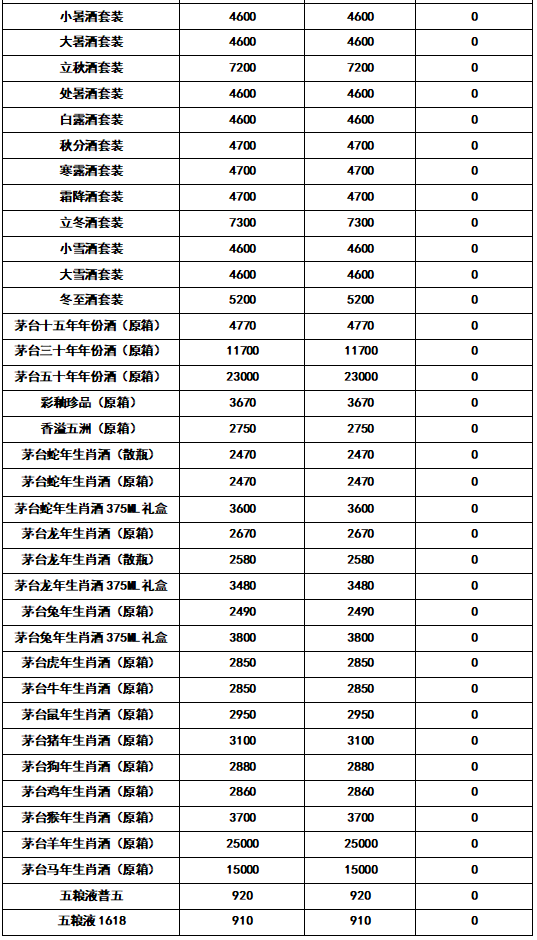 | | | | |
|---|---|---|---|
| 小暑酒套装 | 4600 | 4600 | 0 |
| 大暑酒套装 | 4600 | 4600 | 0 |
| 立秋酒套装 | 7200 | 7200 | 0 |
| 处暑酒套装 | 4600 | 4600 | 0 |
| 白露酒套装 | 4600 | 4600 | 0 |
| 秋分酒套装 | 4700 | 4700 | 0 |
| 寒露酒套装 | 4700 | 4700 | 0 |
| 霜降酒套装 | 4700 | 4700 | 0 |
| 立冬酒套装 | 7300 | 7300 | 0 |
| 小雪酒套装 | 4600 | 4600 | 0 |
| 大雪酒套装 | 4600 | 4600 | 0 |
| 冬至酒套装 | 5200 | 5200 | 0 |
| 茅台十五年年份酒（原箱） | 4770 | 4770 | 0 |
| 茅台三十年年份酒（原箱） | 11700 | 11700 | 0 |
| 茅台五十年年份酒（原箱） | 23000 | 23000 | 0 |
| 彩釉珍品（原箱） | 3670 | 3670 | 0 |
| 香溢五洲（原箱） | 2750 | 2750 | 0 |
| 茅台蛇年生肖酒（散瓶） | 2470 | 2470 | 0 |
| 茅台蛇年生肖酒（原箱） | 2470 | 2470 | 0 |
| 茅台蛇年生肖酒 375ML 礼盒 | 3600 | 3600 | 0 |
| 茅台龙年生肖酒（原箱） | 2670 | 2670 | 0 |
| 茅台龙年生肖酒（散瓶） | 2580 | 2580 | 0 |
| 茅台龙年生肖酒 375ML 礼盒 | 3480 | 3480 | 0 |
| 茅台兔年生肖酒（原箱） | 2490 | 2490 | 0 |
| 茅台兔年生肖酒 375ML 礼盒 | 3800 | 3800 | 0 |
| 茅台虎年生肖酒（原箱） | 2850 | 2850 | 0 |
| 茅台牛年生肖酒（原箱） | 2850 | 2850 | 0 |
| 茅台鼠年生肖酒（原箱） | 2950 | 2950 | 0 |
| 茅台猪年生肖酒（原箱） | 3100 | 3100 | 0 |
| 茅台狗年生肖酒（原箱） | 2880 | 2880 | 0 |
| 茅台鸡年生肖酒（原箱） | 2860 | 2860 | 0 |
| 茅台猴年生肖酒（原箱） | 3700 | 3700 | 0 |
| 茅台羊年生肖酒（原箱） | 25000 | 25000 | 0 |
| 茅台马年生肖酒（原箱） | 15000 | 15000 | 0 |
| 五粮液普五 | 920 | 920 | 0 |
| 五粮液 1618 | 910 | 910 | 0 |